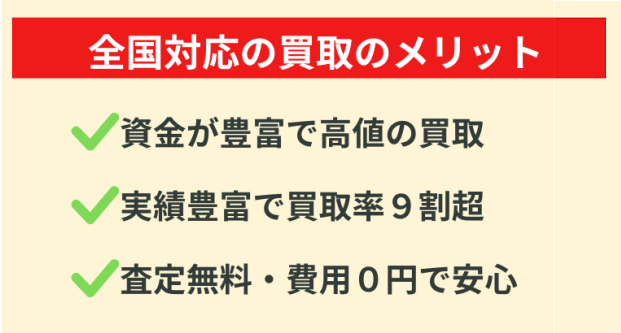 全国対応の買取のメリット

資金が豊富で高値の買取

実績豊富で買取率９割超

査定無料・費用０円で安心